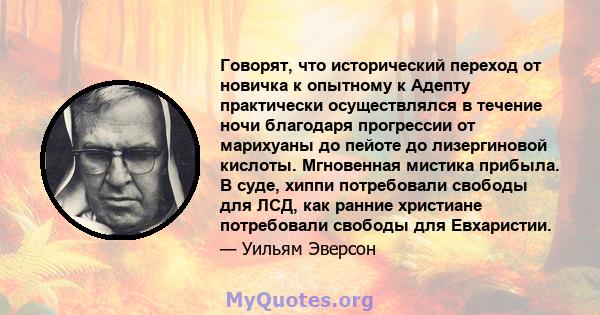 Говорят, что исторический переход от новичка к опытному к Адепту практически осуществлялся в течение ночи благодаря прогрессии от марихуаны до пейоте до лизергиновой кислоты. Мгновенная мистика прибыла. В суде, хиппи потребовали свободы для ЛСД, как ранние христиане потребовали свободы для Евхаристии.

— Уильям Эверсон

MyQuotes.org